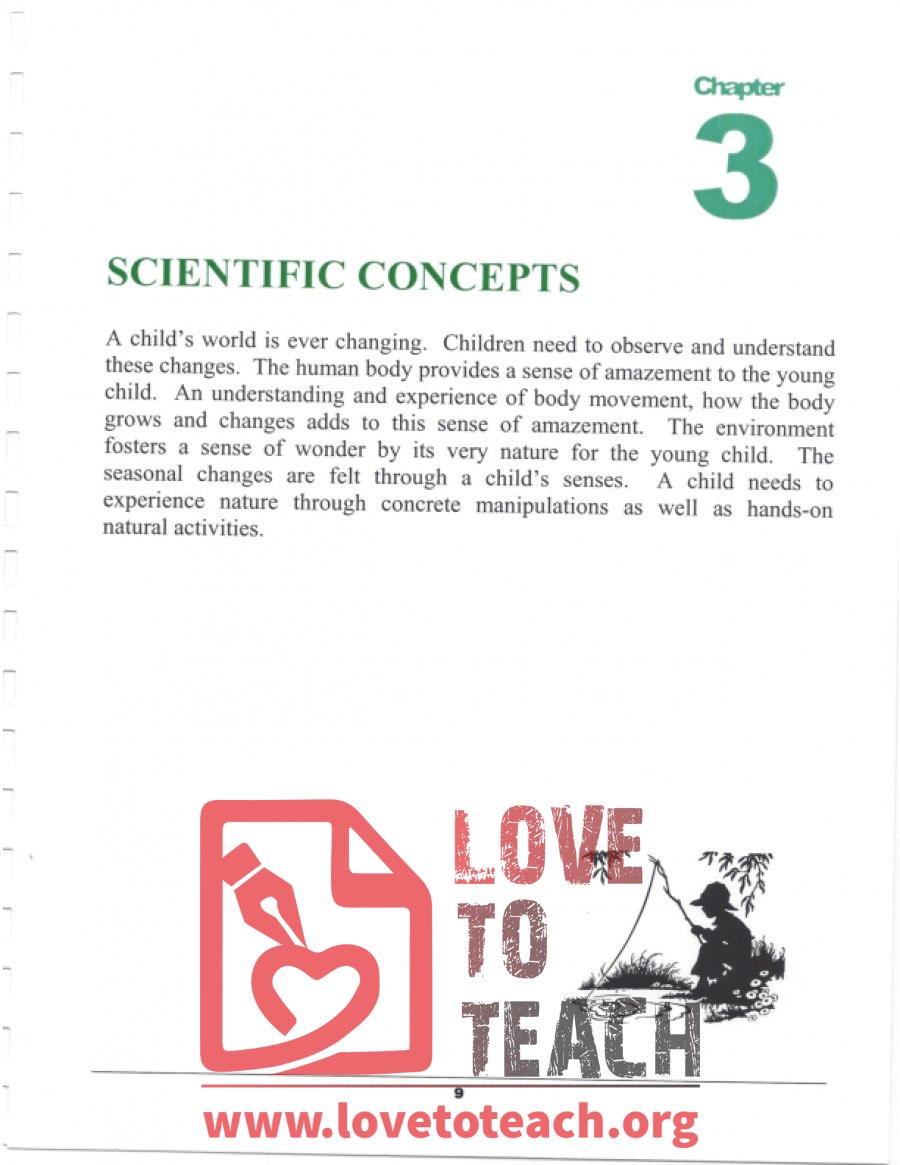 Chapter
3

SCIENTIFIC CONCEPTS

A child's world is ever changing. Children need to observe and understand these changes. The human body provides a sense of amazement to the young child. An understanding and experience of body movement, how the body grows and changes adds to this sense of amazement. The environment fosters a sense of wonder by its very nature for the young child. The seasonal changes are felt through a child's senses. A child needs to experience nature through concrete manipulations as well as hands-on natural activities.

LOVE TO TEACH

9

www.lovetoteach.org